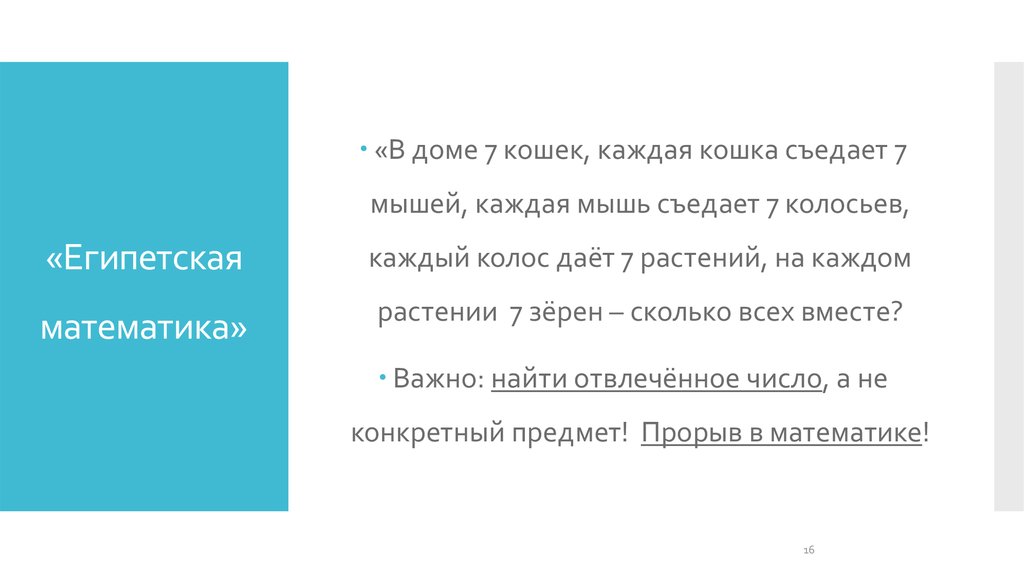 «Египетская математика»

«В доме 7 кошек, каждая кошка съедает 7 мышей, каждая мышь съедает 7 колосьев, каждый колос даёт 7 растений, на каждом растении 7 зёрен – сколько всех вместе?

Важно: найти отвлечённое число, а не конкретный предмет! Прорыв в математике!

16